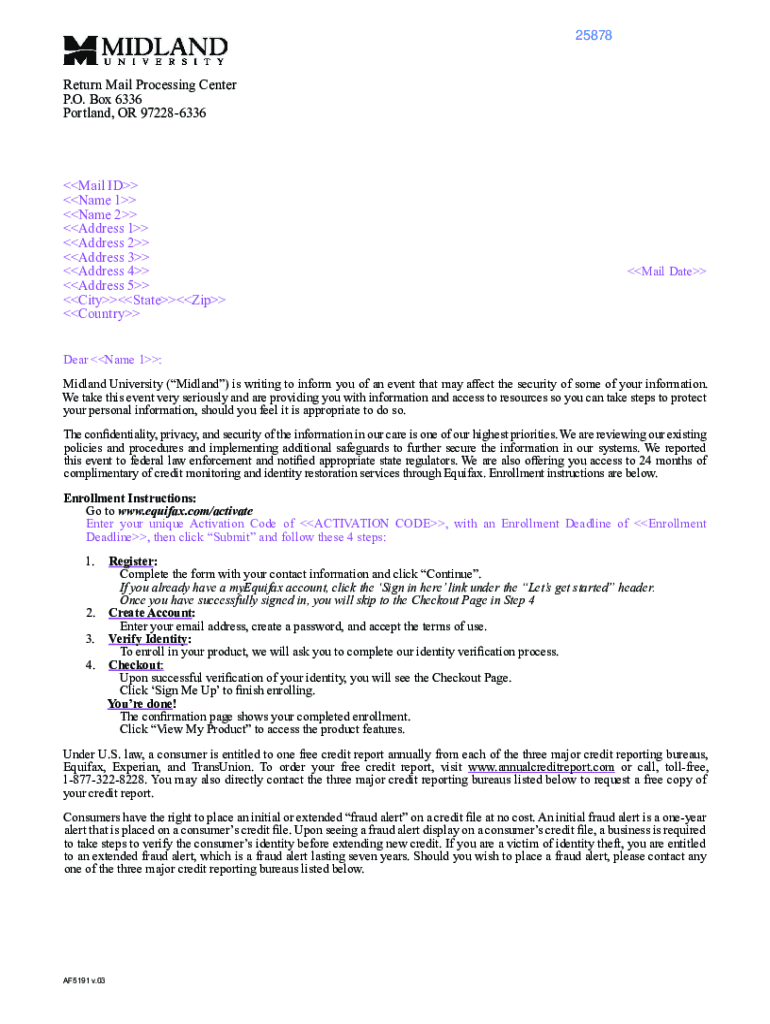 25878

MIDLAND UNIVERSITY

Return Mail Processing Center
P.O. Box 6336
Portland, OR 97228-6336

<<Mail ID>>
<<Name 1>>
<<Name 2>>
<<Address 1>>
<<Address 2>>
<<Address 3>>
<<Address 4>>
<<Address 5>>
<<City>><<State>><<Zip>>
<<Country>>

<<Mail Date>>

Dear <<Name 1>>:

Midland University ("Midland") is writing to inform you of an event that may affect the security of some of your information. We take this event very seriously and are providing you with information and access to resources so you can take steps to protect your personal information, should you feel it is appropriate to do so.

The confidentiality, privacy, and security of the information in our care is one of our highest priorities. We are reviewing our existing policies and procedures and implementing additional safeguards to further secure the information in our systems. We reported this event to federal law enforcement and notified appropriate state regulators. We are also offering you access to 24 months of complimentary of credit monitoring and identity restoration services through Equifax. Enrollment instructions are below.

Enrollment Instructions:
Go to www.equifax.com/activate
Enter your unique Activation Code of <<ACTIVATION CODE>>, with an Enrollment Deadline of <<Enrollment Deadline>>, then click "Submit" and follow these 4 steps:

1. Register:
Complete the form with your contact information and click "Continue".
If you already have a myEquifax account, click the 'Sign in here' link under the "Let's get started" header.
Once you have successfully signed in, you will skip to the Checkout Page in Step 4
2. Create Account:
Enter your email address, create a password, and accept the terms of use.
3. Verify Identity:
To enroll in your product, we will ask you to complete our identity verification process.
4. Checkout:
Upon successful verification of your identity, you will see the Checkout Page.
Click 'Sign Me Up' to finish enrolling.
You're done!
The confirmation page shows your completed enrollment.
Click "View My Product" to access the product features.

Under U.S. law, a consumer is entitled to one free credit report annually from each of the three major credit reporting bureaus, Equifax, Experian, and TransUnion. To order your free credit report, visit www.annualcreditreport.com or call, toll-free, 1-877-322-8228. You may also directly contact the three major credit reporting bureaus listed below to request a free copy of your credit report.

Consumers have the right to place an initial or extended "fraud alert" on a credit file at no cost. An initial fraud alert is a one-year alert that is placed on a consumer's credit file. Upon seeing a fraud alert display on a consumer's credit file, a business is required to take steps to verify the consumer's identity before extending new credit. If you are a victim of identity theft, you are entitled to an extended fraud alert, which is a fraud alert lasting seven years. Should you wish to place a fraud alert, please contact any one of the three major credit reporting bureaus listed below.

AF5191 v.03